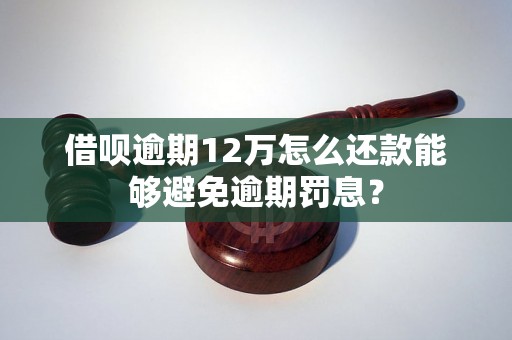 借呗逾期12万怎么还款能够避免逾期罚息？